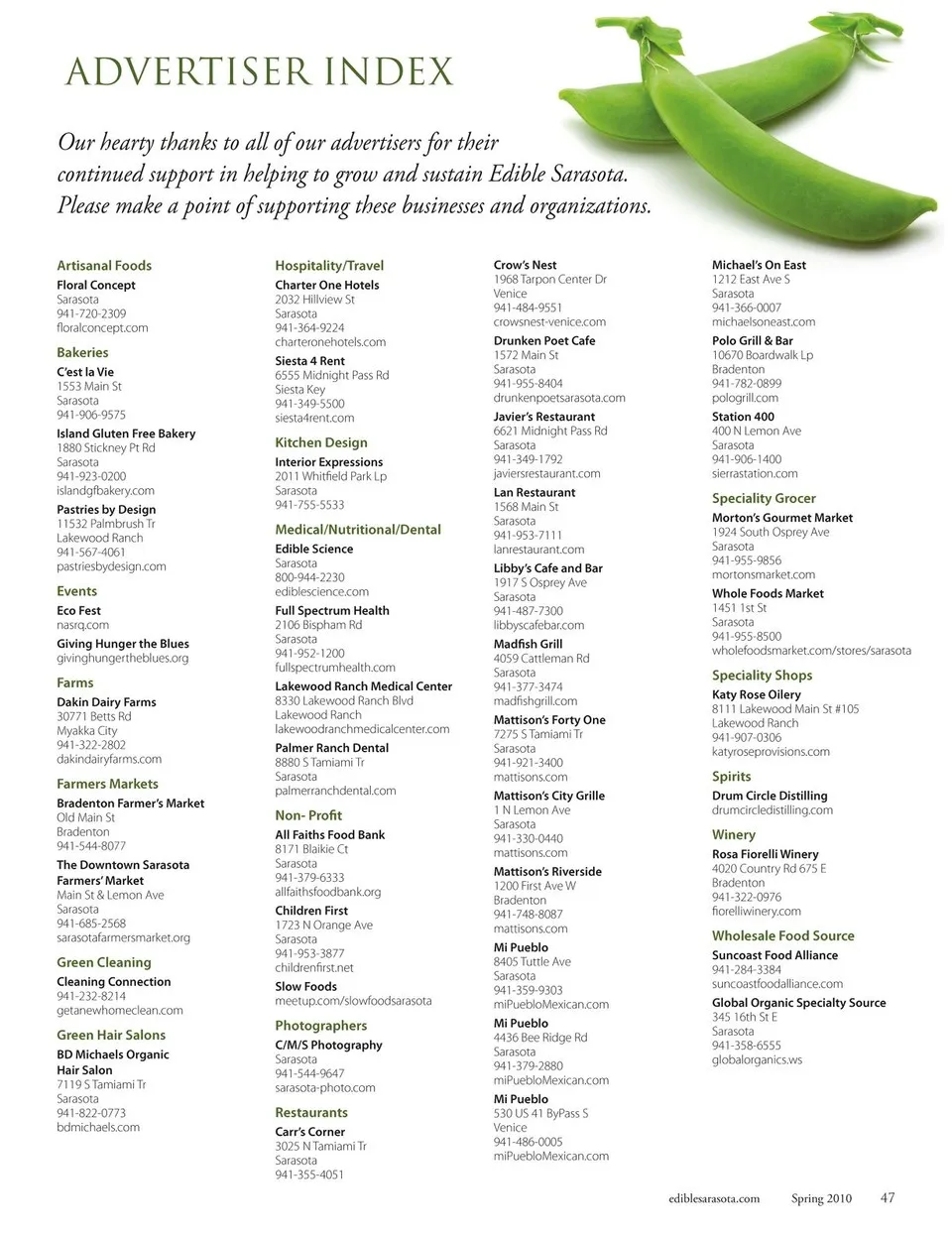 ADVERTISER INDEX

Our hearty thanks to all of our advertisers for their continued support in helping to grow and sustain Edible Sarasota. Please make a point of supporting these businesses and organizations.

Artisanal Foods
Floral Concept
Sarasota
941-720-2309
floralconcept.com

Bakeries
C'est la Vie
1553 Main St
Sarasota
941-906-9575

Island Gluten Free Bakery
1880 Stickney Pt Rd
Sarasota
941-923-0200
islandgfbakery.com

Pastries by Design
11532 Palmbrush Tr
Lakewood Ranch
941-567-4061
pastriesbydesign.com

Events
Eco Fest
nasrq.com

Giving Hunger the Blues
givinghungertheblues.org

Farms
Dakin Dairy Farms
30771 Betts Rd
Myakka City
941-322-2802
dakindairyfarms.com

Farmers Markets
Bradenton Farmer's Market
Old Main St
Bradenton
941-544-8077

The Downtown Sarasota Farmers' Market
Main St & Lemon Ave
Sarasota
941-685-2568
sarasotafarmersmarket.org

Green Cleaning
Cleaning Connection
941-232-8214
getanewhomeclean.com

Green Hair Salons
BD Michaels Organic Hair Salon
7119 S Tamiami Tr
Sarasota
941-822-0773
bdmichaels.com

Hospitality/Travel
Charter One Hotels
2032 Hillview St
Sarasota
941-364-9224
charteronehotels.com

Siesta 4 Rent
6555 Midnight Pass Rd
Siesta Key
941-349-5500
siesta4rent.com

Kitchen Design
Interior Expressions
2011 Whitfield Park Lp
Sarasota
941-755-5533

Medical/Nutritional/Dental
Edible Science
Sarasota
800-944-2230
ediblescience.com

Full Spectrum Health
2106 Bispham Rd
Sarasota
941-952-1200
fullspectrumhealth.com

Lakewood Ranch Medical Center
8330 Lakewood Ranch Blvd
Lakewood Ranch
lakewoodranchmedicalcenter.com

Palmer Ranch Dental
8880 S Tamiami Tr
Sarasota
palmerranchdental.com

Non- Profit
All Faiths Food Bank
8171 Blaikie Ct
Sarasota
941-379-6333
allfaithsfoodbank.org

Children First
1723 N Orange Ave
Sarasota
941-953-3877
childrenfirst.net

Slow Foods
meetup.com/slowfoodsarasota

Photographers
C/M/S Photography
Sarasota
941-544-9647
sarasota-photo.com

Restaurants
Carr's Corner
3025 N Tamiami Tr
Sarasota
941-355-4051

Crow's Nest
1968 Tarpon Center Dr
Venice
941-484-9551
crowsnest-venice.com

Drunken Poet Cafe
1572 Main St
Sarasota
941-955-8404
drunkenpoetsarasota.com

Javier's Restaurant
6621 Midnight Pass Rd
Sarasota
941-349-1792
javiersrestaurant.com

Lan Restaurant
1568 Main St
Sarasota
941-953-7111
lanrestaurant.com

Libby's Cafe and Bar
1917 S Osprey Ave
Sarasota
941-487-7300
libbyscafebar.com

Madfish Grill
4059 Cattleman Rd
Sarasota
941-377-3474
madfishgrill.com

Mattison's Forty One
7275 S Tamiami Tr
Sarasota
941-921-3400
mattisons.com

Mattison's City Grille
1 N Lemon Ave
Sarasota
941-330-0440
mattisons.com

Mattison's Riverside
1200 First Ave W
Bradenton
941-748-8087
mattisons.com

Mi Pueblo
8405 Tuttle Ave
Sarasota
941-359-9303
miPuebloMexican.com

Mi Pueblo
4436 Bee Ridge Rd
Sarasota
941-379-2880
miPuebloMexican.com

Mi Pueblo
530 US 41 ByPass S
Venice
941-486-0005
miPuebloMexican.com

Michael's On East
1212 East Ave S
Sarasota
941-366-0007
michaelsoneast.com

Polo Grill & Bar
10670 Boardwalk Lp
Bradenton
941-782-0899
pologrill.com

Station 400
400 N Lemon Ave
Sarasota
941-906-1400
sierrastation.com

Speciality Grocer
Morton's Gourmet Market
1924 South Osprey Ave
Sarasota
941-955-9856
mortonsmarket.com

Whole Foods Market
1451 1st St
Sarasota
941-955-8500
wholefoodsmarket.com/stores/sarasota

Speciality Shops
Katy Rose Oilery
8111 Lakewood Main St #105
Lakewood Ranch
941-907-0306
katyroseprovisions.com

Spirits
Drum Circle Distilling
drumcircledistilling.com

Winery
Rosa Fiorelli Winery
4020 Country Rd 675 E
Bradenton
941-322-0976
fiorelliwinery.com

Wholesale Food Source
Suncoast Food Alliance
941-284-3384
suncoastfoodalliance.com

Global Organic Specialty Source
345 16th St E
Sarasota
941-358-6555
globalorganics.ws

ediblesarasota.com Spring 2010 47